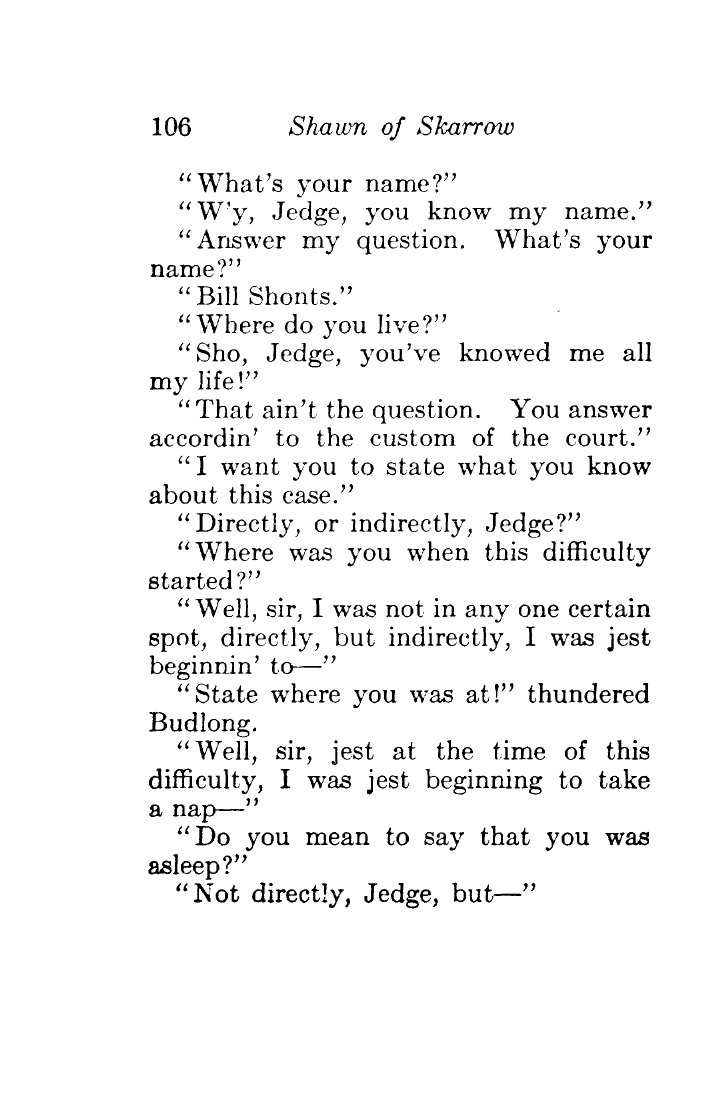 106 Shawn of Skarrow

"What's your name?"

"W'y, Jedge, you know my name."

"Answer my question. What's your name?"

"Bill Shonts."

"Where do you live?"

"Sho, Jedge, you've knowed me all my life!"

"That ain't the question. You answer accordin' to the custom of the court."

"I want you to state what you know about this case."

"Directly, or indirectly, Jedge?"

"Where was you when this difficulty started?"

"Well, sir, I was not in any one certain spot, directly, but indirectly, I was jest beginnin' to—"

"State where you was at!" thundered Budlong.

"Well, sir, jest at the time of this difficulty, I was jest beginning to take a nap—"

"Do you mean to say that you was asleep?"

"Not directly, Jedge, but—"